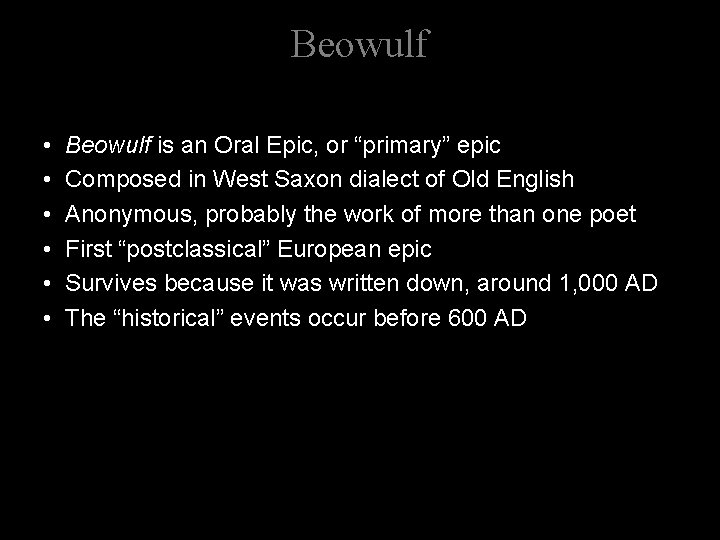 Beowulf

• Beowulf is an Oral Epic, or "primary" epic
• Composed in West Saxon dialect of Old English
• Anonymous, probably the work of more than one poet
• First "postclassical" European epic
• Survives because it was written down, around 1,000 AD
• The "historical" events occur before 600 AD